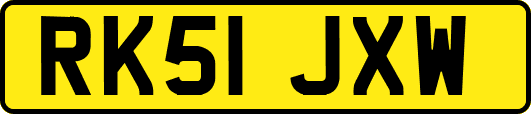 RK51 JXW